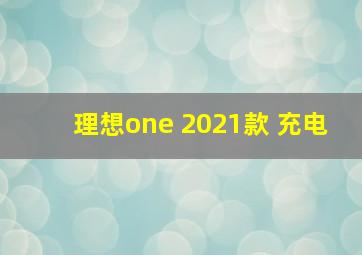 理想one 2021款 充电